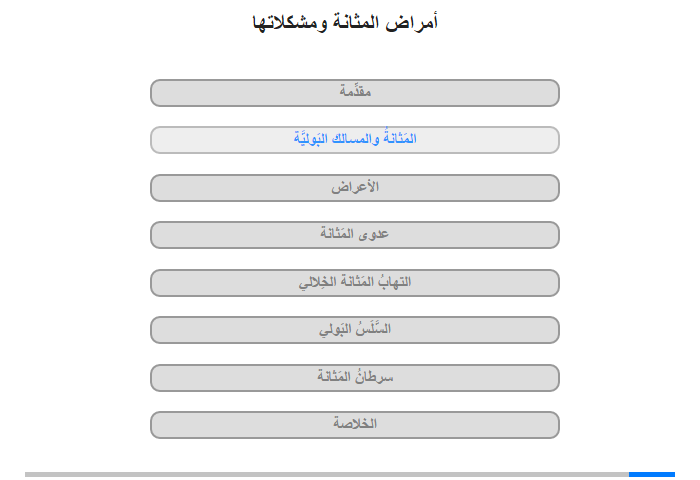 أمراض المثانة ومشكلاتها

مقدِّمة

المَثانةُ والمسالك البَوليَّة

الأعراض

عدوى المَثانة

التهابُ المَثانة الخِلالي

السَّلَسُ البَولي

سرطانُ المَثانة

الخلاصة